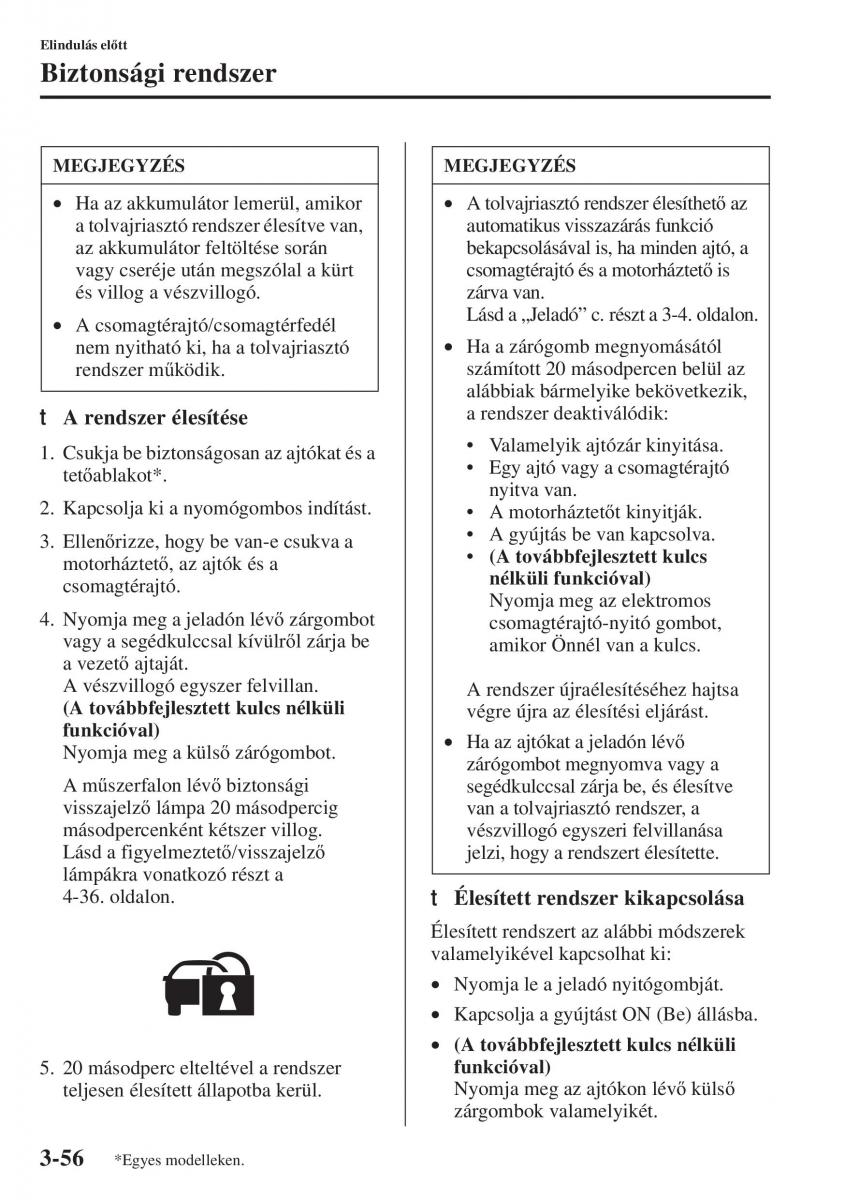 Elindulás előtt

Biztonsági rendszer

MEGJEGYZÉS

• Ha az akkumulátor lemerül, amikor a tolvajriasztó rendszer élesítve van, az akkumulátor feltöltése során vagy cseréje után megszólal a kürt és villog a vészvillogó.
• A csomagtérajtó/csomagtérfedél nem nyitható ki, ha a tolvajriasztó rendszer működik.

t A rendszer élesítése

1. Csukja be biztonságosan az ajtókat és a tetőablakot*.
2. Kapcsolja ki a nyomógombos indítást.
3. Ellenőrizze, hogy be van-e csukva a motorháztető, az ajtók és a csomagtérajtó.
4. Nyomja meg a jeladón lévő zárgombot vagy a segédkulccsal kívülről zárja be a vezető ajtaját.
A vészvillogó egyszer felvillan.
(A továbbfejlesztett kulcs nélküli funkcióval)
Nyomja meg a külső zárógombot.

A műszerfalon lévő biztonsági visszajelző lámpa 20 másodpercig másodpercenként kétszer villog. Lásd a figyelmeztető/visszajelző lámpákra vonatkozó részt a 4-36. oldalon.

5. 20 másodperc elteltével a rendszer teljesen élesített állapotba kerül.

MEGJEGYZÉS

• A tolvajriasztó rendszer élesíthető az automatikus visszazárás funkció bekapcsolásával is, ha minden ajtó, a csomagtérajtó és a motorháztető is zárva van.
Lásd a „Jeladó” c. részt a 3-4. oldalon.
• Ha a zárógomb megnyomásától számított 20 másodpercen belül az alábbiak bármelyike bekövetkezik, a rendszer deaktiválódik:
• Valamelyik ajtózár kinyitása.
• Egy ajtó vagy a csomagtérajtó nyitva van.
• A motorháztetőt kinyitják.
• A gyújtás be van kapcsolva.
• (A továbbfejlesztett kulcs nélküli funkcióval)
Nyomja meg az elektromos csomagtérajtó-nyitó gombot, amikor Önnél van a kulcs.

A rendszer újraélesítéséhez hajtsa végre újra az élesítési eljárást.
• Ha az ajtókat a jeladón lévő zárógombot megnyomva vagy a segédkulccsal zárja be, és élesítve van a tolvajriasztó rendszer, a vészvillogó egyszeri felvillanása jelzi, hogy a rendszert élesítette.

t Élesített rendszer kikapcsolása

Élesített rendszert az alábbi módszerek valamelyikével kapcsolhat ki:
• Nyomja le a jeladó nyitógombját.
• Kapcsolja a gyújtást ON (Be) állásba.
• (A továbbfejlesztett kulcs nélküli funkcióval)
Nyomja meg az ajtókon lévő külső zárgombok valamelyikét.

3-56 *Egyes modelleken.